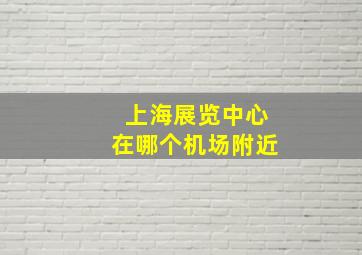 上海展览中心
在哪个机场附近